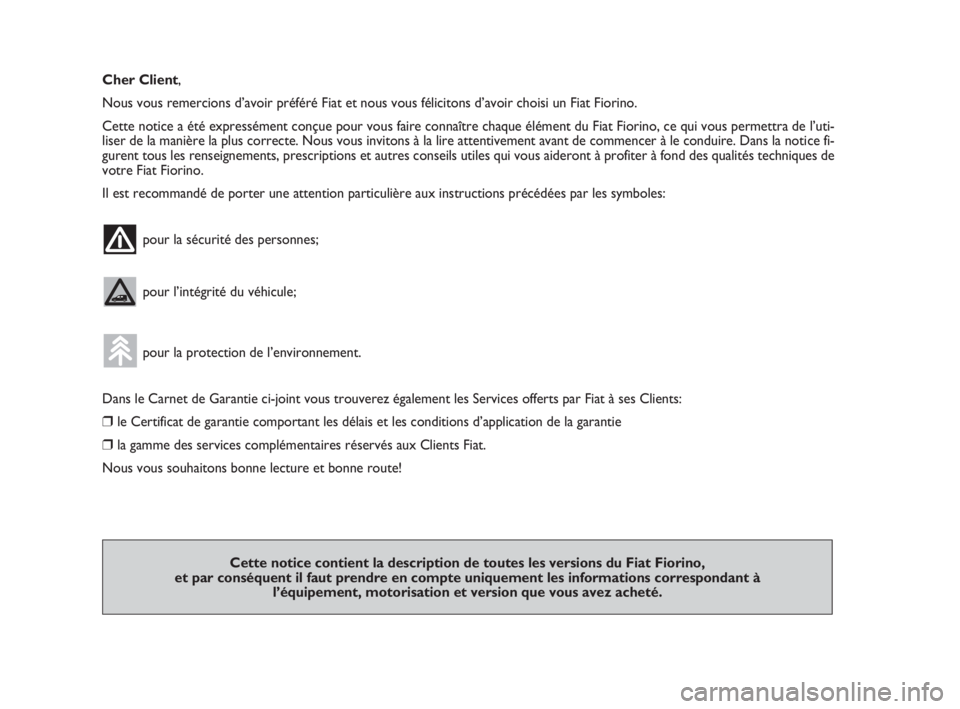 Cher Client,

Nous vous remercions d'avoir préféré Fiat et nous vous félicitons d'avoir choisi un Fiat Fiorino.

Cette notice a été expressément conçue pour vous faire connaître chaque élément du Fiat Fiorino, ce qui vous permettra de l'utiliser de la manière la plus correcte. Nous vous invitons à la lire attentivement avant de commencer à le conduire. Dans la notice figurent tous les renseignements, prescriptions et autres conseils utiles qui vous aideront à profiter à fond des qualités techniques de votre Fiat Fiorino.

Il est recommandé de porter une attention particulière aux instructions précédées par les symboles:

pour la sécurité des personnes;

pour l'intégrité du véhicule;

pour la protection de l'environnement.

Dans le Carnet de Garantie ci-joint vous trouverez également les Services offerts par Fiat à ses Clients:

❒ le Certificat de garantie comportant les délais et les conditions d'application de la garantie

❒ la gamme des services complémentaires réservés aux Clients Fiat.

Nous vous souhaitons bonne lecture et bonne route!

Cette notice contient la description de toutes les versions du Fiat Fiorino, et par conséquent il faut prendre en compte uniquement les informations correspondant à l'équipement, motorisation et version que vous avez acheté.

carmanualsonline.info